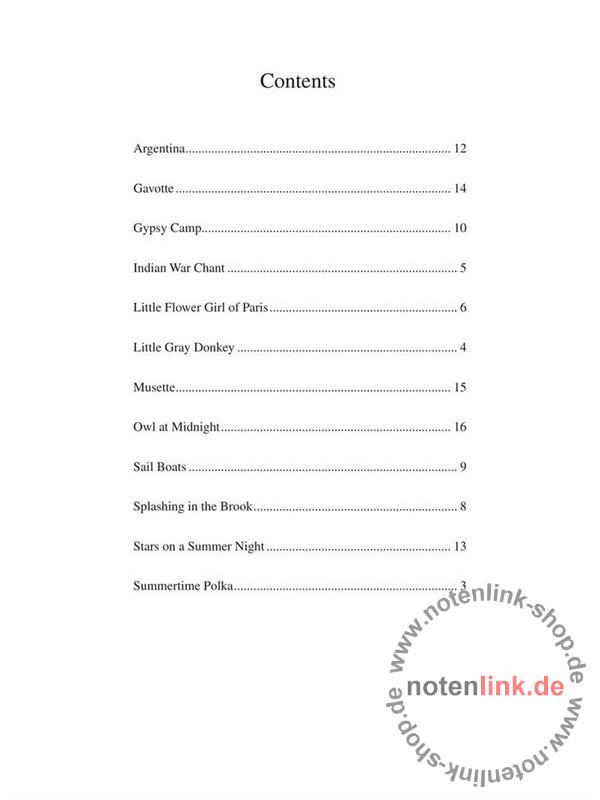 Contents

Argentina 12

Gavotte 14

Gypsy Camp 10

Indian War Chant 5

Little Flower Girl of Paris 6

Little Gray Donkey 4

Musette 15

Owl at Midnight 16

Sail Boats 9

Splashing in the Brook 8

Stars on a Summer Night 13

Summertime Polka 3

www.notenlink-shop.de
notenlink.de